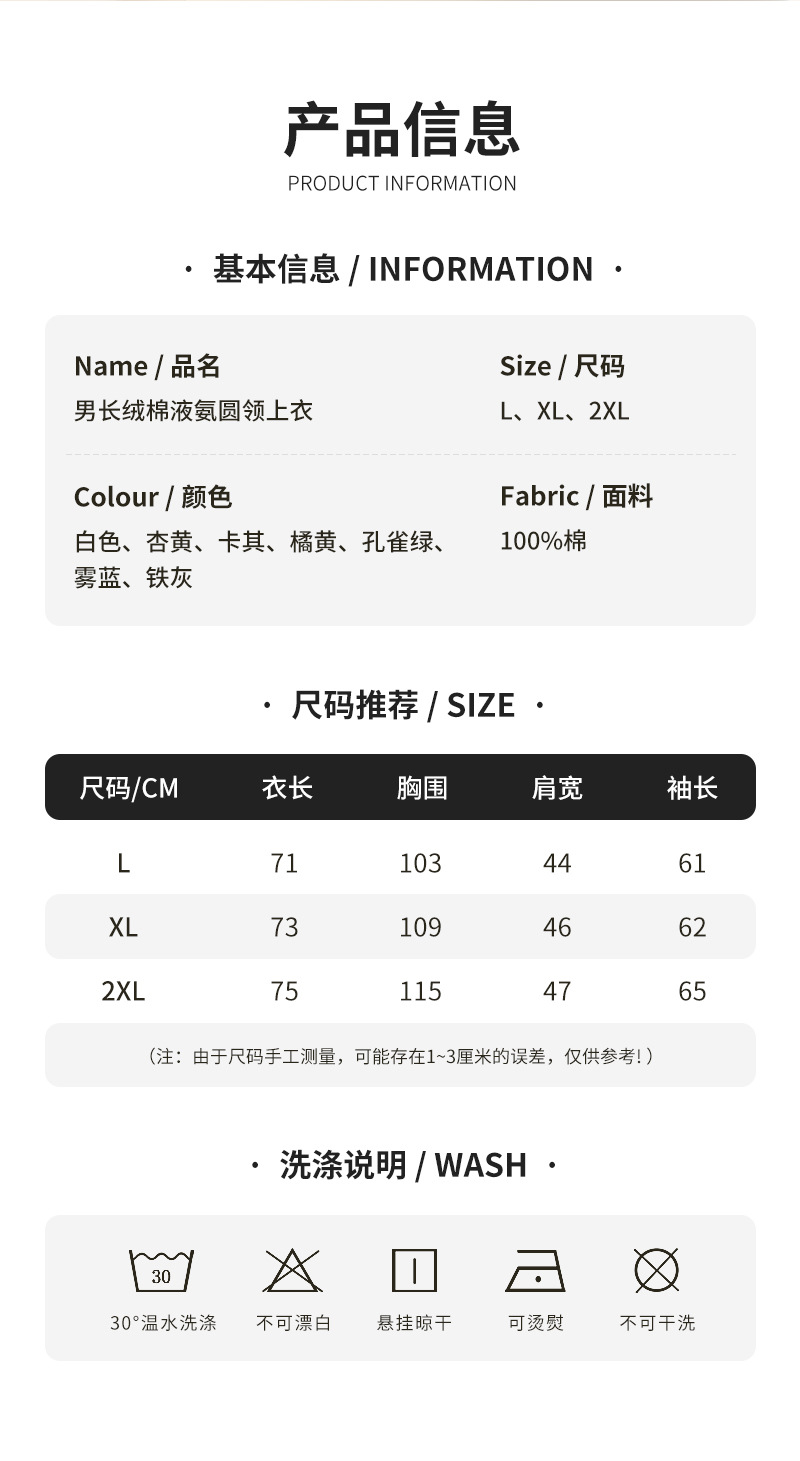 产品信息
PRODUCT INFORMATION

· 基本信息 / INFORMATION ·

Name / 品名
男长绒棉液氨圆领上衣

Size / 尺码
L、XL、2XL

Colour / 颜色
白色、杏黄、卡其、橘黄、孔雀绿、雾蓝、铁灰

Fabric / 面料
100%棉

· 尺码推荐 / SIZE ·

| 尺码/CM | 衣长 | 胸围 | 肩宽 | 袖长 |
|---|---|---|---|---|
| L | 71 | 103 | 44 | 61 |
| XL | 73 | 109 | 46 | 62 |
| 2XL | 75 | 115 | 47 | 65 |

（注：由于尺码手工测量，可能存在1~3厘米的误差，仅供参考!）

· 洗涤说明 / WASH ·

30
30°温水洗涤
不可漂白
悬挂晾干
可烫熨
不可干洗